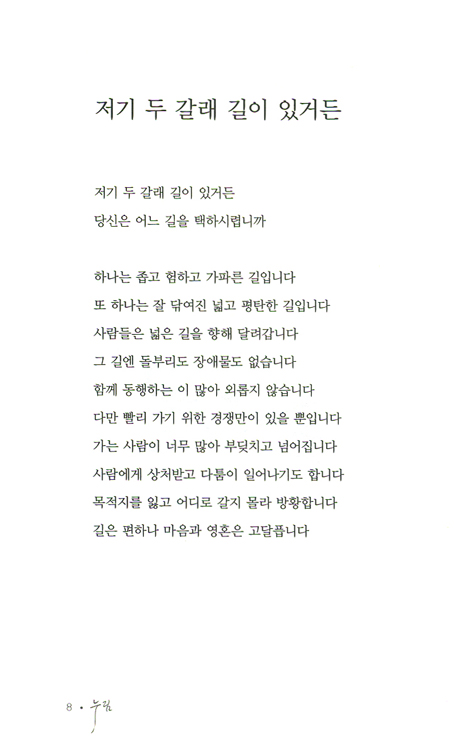 저기 두 갈래 길이 있거든

저기 두 갈래 길이 있거든
당신은 어느 길을 택하시렵니까

하나는 좁고 험하고 가파른 길입니다
또 하나는 잘 닦여진 넓고 평탄한 길입니다
사람들은 넓은 길을 향해 달려갑니다
그 길엔 돌부리도 장애물도 없습니다
함께 동행하는 이 많아 외롭지 않습니다
다만 빨리 가기 위한 경쟁만이 있을 뿐입니다
가는 사람이 너무 많아 부딪치고 넘어집니다
사람에게 상처받고 다툼이 일어나기도 합니다
목적지를 잃고 어디로 갈지 몰라 방황합니다
길은 편하나 마음과 영혼은 고달픕니다

8 • 누림